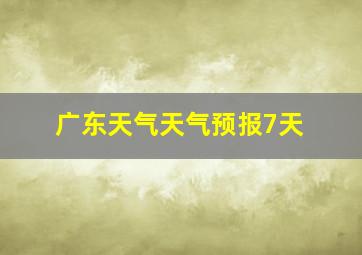 广东天气天气预报7天